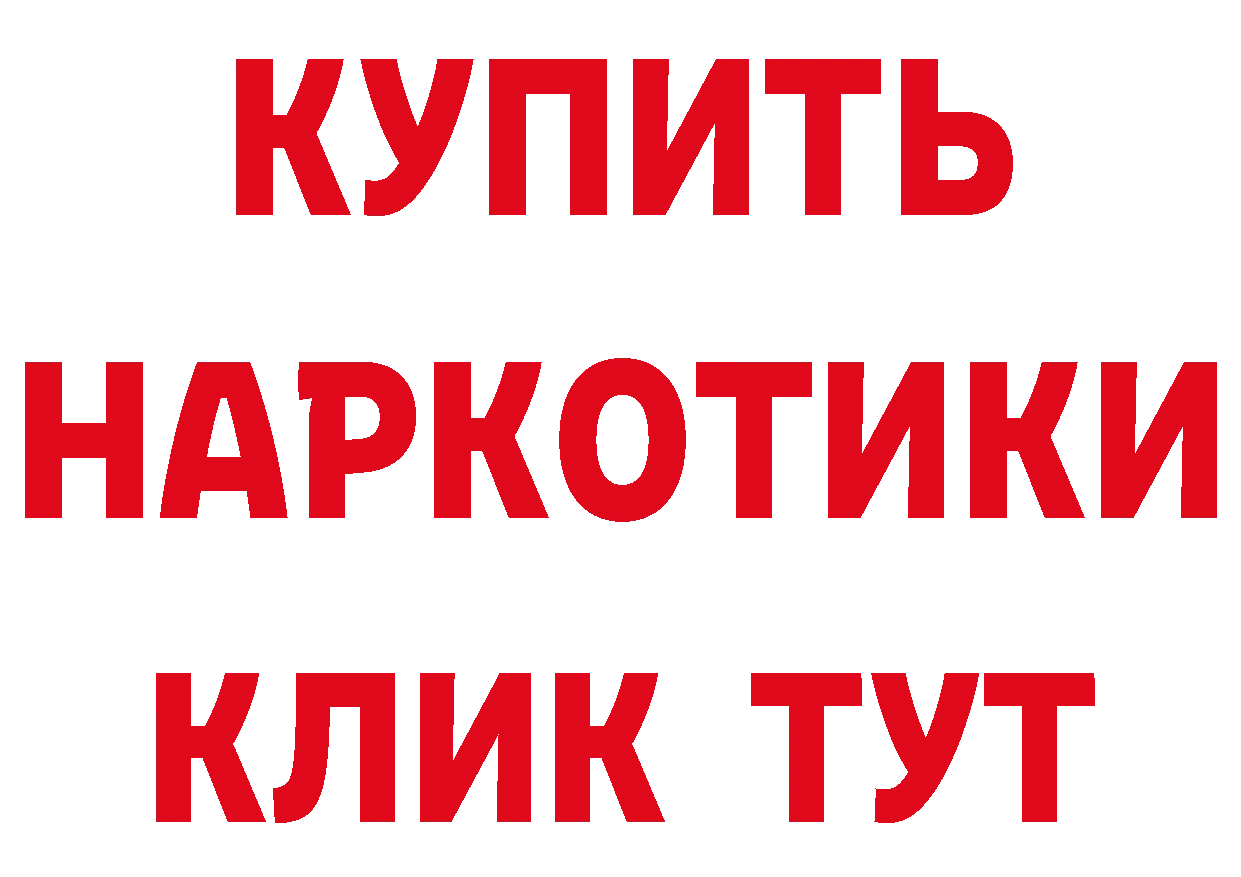 КУПИТЬ
НАРКОТИКИ
КЛИК ТУТ